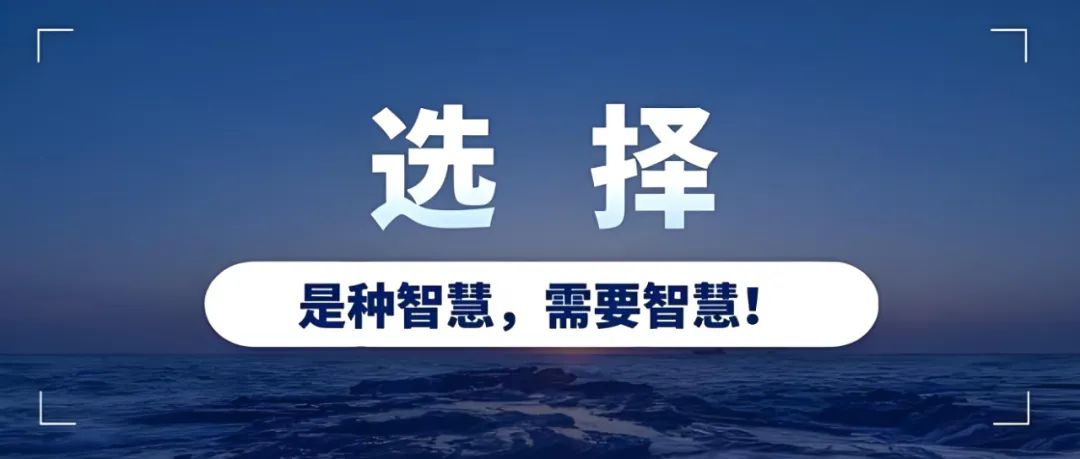 选 择

是种智慧，需要智慧！